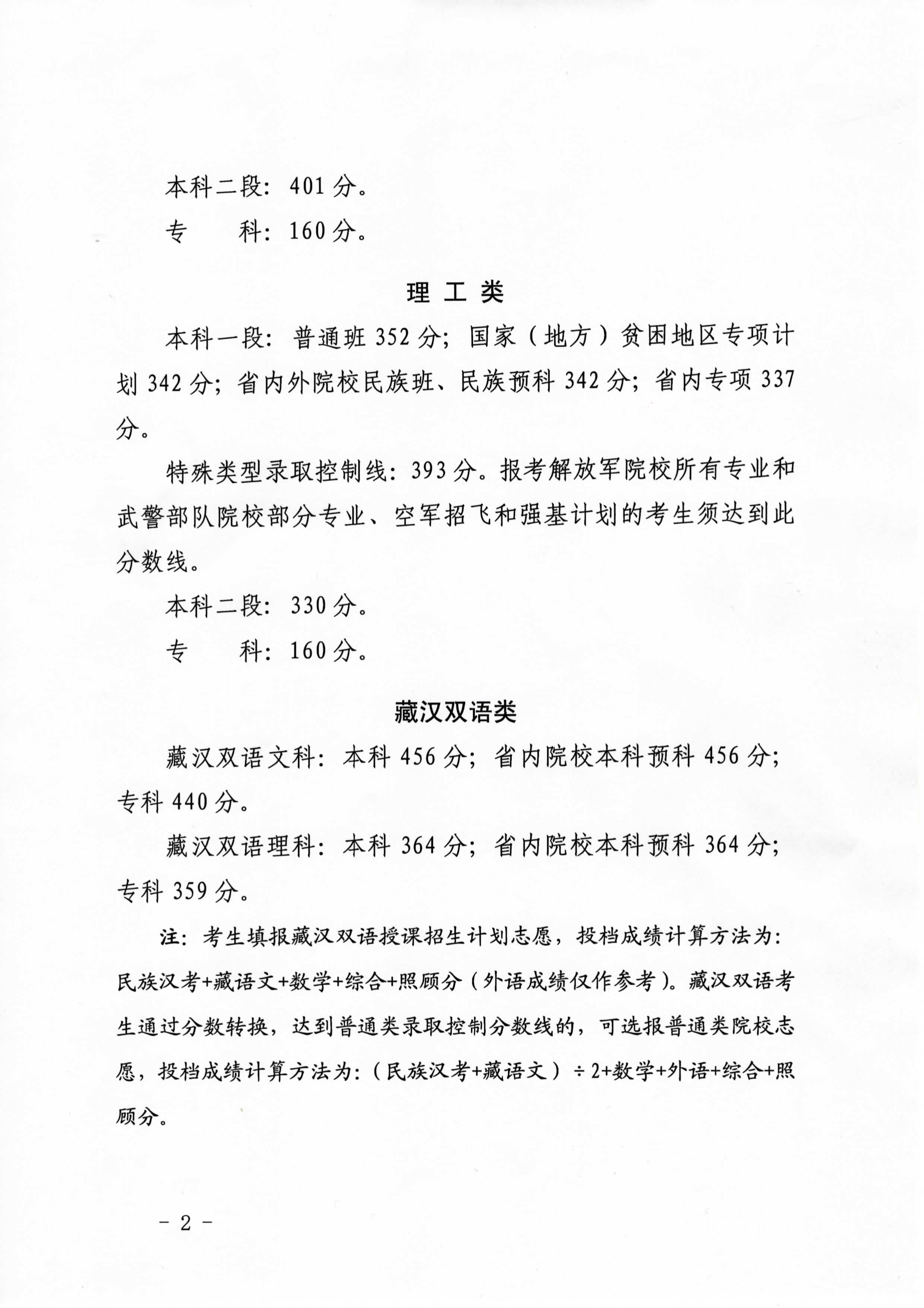 本科二段：401分。

专　　科：160分。

理 工 类

本科一段：普通班352分；国家（地方）贫困地区专项计划342分；省内外院校民族班、民族预科342分；省内专项337分。

特殊类型录取控制线：393分。报考解放军院校所有专业和武警部队院校部分专业、空军招飞和强基计划的考生须达到此分数线。

本科二段：330分。

专　　科：160分。

藏汉双语类

藏汉双语文科：本科456分；省内院校本科预科456分；专科440分。

藏汉双语理科：本科364分；省内院校本科预科364分；专科359分。

注：考生填报藏汉双语授课招生计划志愿，投档成绩计算方法为：民族汉考+藏语文+数学+综合+照顾分（外语成绩仅作参考）。藏汉双语考生通过分数转换，达到普通类录取控制分数线的，可选报普通类院校志愿，投档成绩计算方法为：（民族汉考+藏语文）÷2+数学+外语+综合+照顾分。

－2－